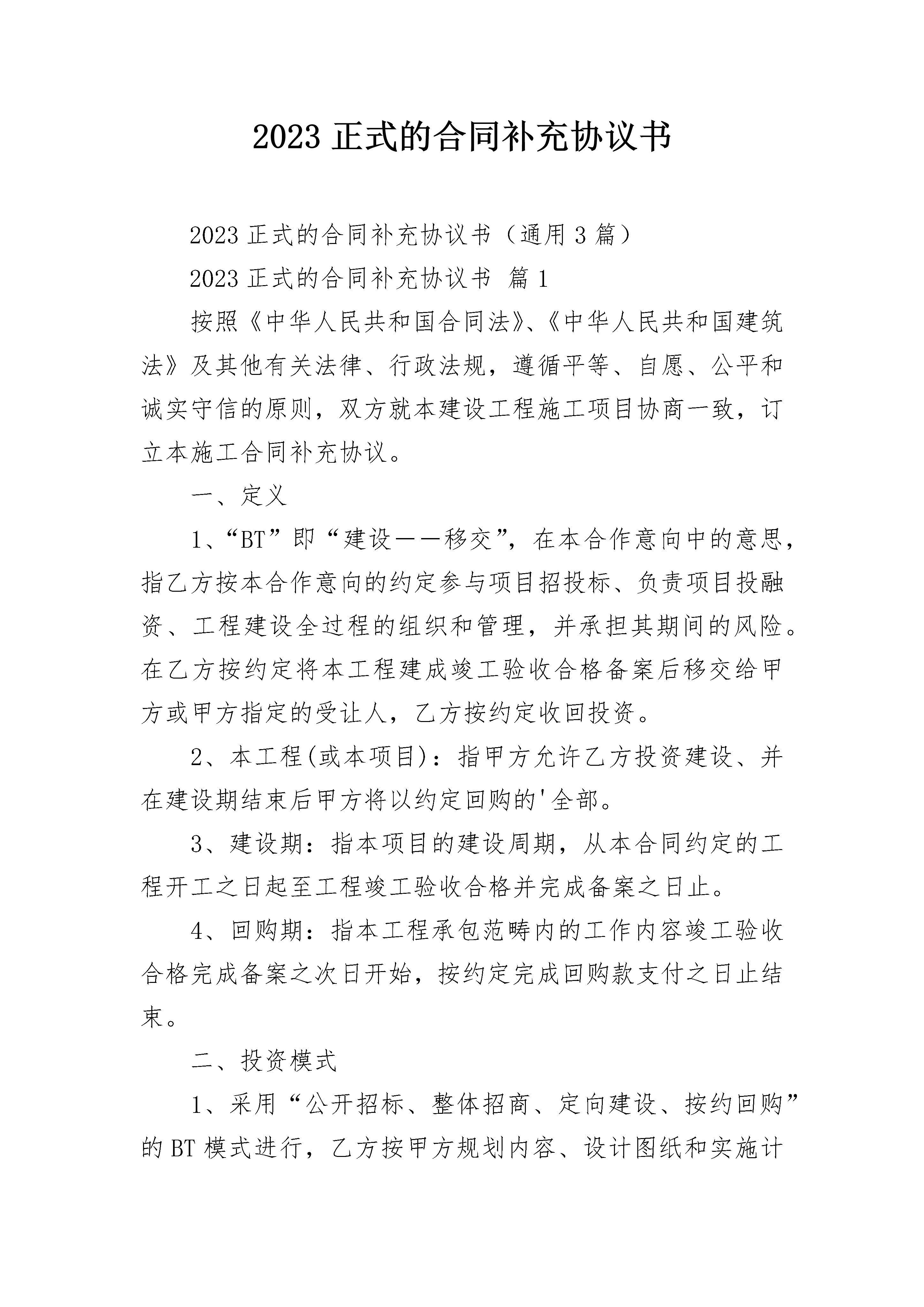 2023正式的合同补充协议书

2023正式的合同补充协议书（通用3篇）

2023正式的合同补充协议书 篇1

按照《中华人民共和国合同法》、《中华人民共和国建筑法》及其他有关法律、行政法规，遵循平等、自愿、公平和诚实守信的原则，双方就本建设工程施工项目协商一致，订立本施工合同补充协议。

一、定义

1、“BT”即“建设——移交”，在本合作意向中的意思，指乙方按本合作意向的约定参与项目招投标、负责项目投融资、工程建设全过程的组织和管理，并承担其期间的风险。在乙方按约定将本工程建成竣工验收合格备案后移交给甲方或甲方指定的受让人，乙方按约定收回投资。

2、本工程(或本项目)：指甲方允许乙方投资建设、并在建设期结束后甲方将以约定回购的'全部。

3、建设期：指本项目的建设周期，从本合同约定的工程开工之日起至工程竣工验收合格并完成备案之日止。

4、回购期：指本工程承包范畴内的工作内容竣工验收合格完成备案之次日开始，按约定完成回购款支付之日止结束。

二、投资模式

1、采用“公开招标、整体招商、定向建设、按约回购”的BT模式进行，乙方按甲方规划内容、设计图纸和实施计